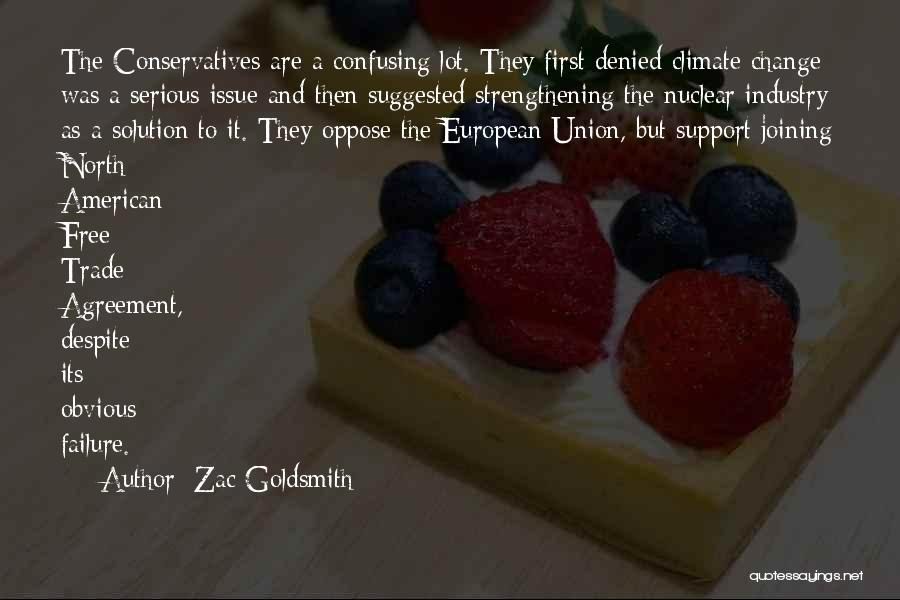 The Conservatives are a confusing lot. They first denied climate change was a serious issue and then suggested strengthening the nuclear industry as a solution to it. They oppose the European Union, but support joining North American Free Trade Agreement, despite its obvious failure.

Author: Zac Goldsmith

quotessayings.net